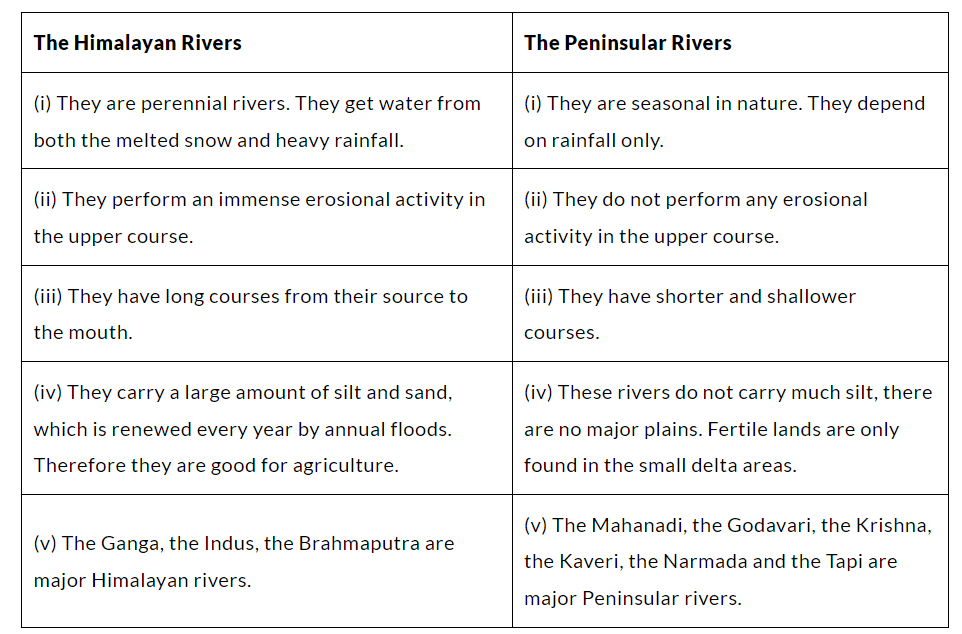 | The Himalayan Rivers | The Peninsular Rivers |
|---|---|
| (i) They are perennial rivers. They get water from both the melted snow and heavy rainfall. | (i) They are seasonal in nature. They depend on rainfall only. |
| (ii) They perform an immense erosional activity in the upper course. | (ii) They do not perform any erosional activity in the upper course. |
| (iii) They have long courses from their source to the mouth. | (iii) They have shorter and shallower courses. |
| (iv) They carry a large amount of silt and sand, which is renewed every year by annual floods. Therefore they are good for agriculture. | (iv) These rivers do not carry much silt, there are no major plains. Fertile lands are only found in the small delta areas. |
| (v) The Ganga, the Indus, the Brahmaputra are major Himalayan rivers. | (v) The Mahanadi, the Godavari, the Krishna, the Kaveri, the Narmada and the Tapi are major Peninsular rivers. |